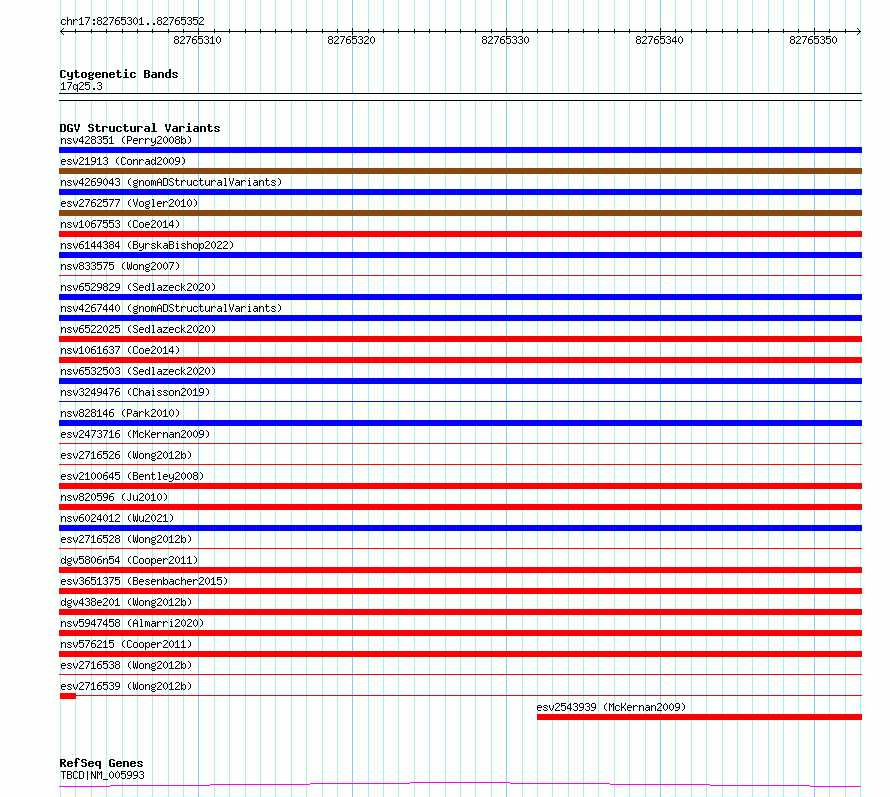 chr17:82765301..82765352

82765310 82765320 82765330 82765340 82765350

Cytogenetic Bands
17q25.3

DGV Structural Variants
nsv428351 (Perry2008b)
esv21913 (Conrad2009)
nsv4269043 (gnomADStructuralVariants)
esv2762577 (Vogler2010)
nsv1067553 (Coe2014)
nsv6144384 (ByrskaBishop2022)
nsv833575 (Wong2007)
nsv6529829 (Sedlazeck2020)
nsv4267440 (gnomADStructuralVariants)
nsv6522025 (Sedlazeck2020)
nsv1061637 (Coe2014)
nsv6532503 (Sedlazeck2020)
nsv3249476 (Chaisson2019)
nsv828146 (Park2010)
esv2473716 (McKernan2009)
esv2716526 (Wong2012b)
esv2100645 (Bentley2008)
nsv820596 (Ju2010)
nsv6024012 (Wu2021)
esv2716528 (Wong2012b)
dgv5806n54 (Cooper2011)
esv3651375 (Besenbacher2015)
dgv438e201 (Wong2012b)
nsv5947458 (Almarri2020)
nsv576215 (Cooper2011)
esv2716538 (Wong2012b)
esv2716539 (Wong2012b)
esv2543939 (McKernan2009)

RefSeq Genes
TBCD|NM_005993